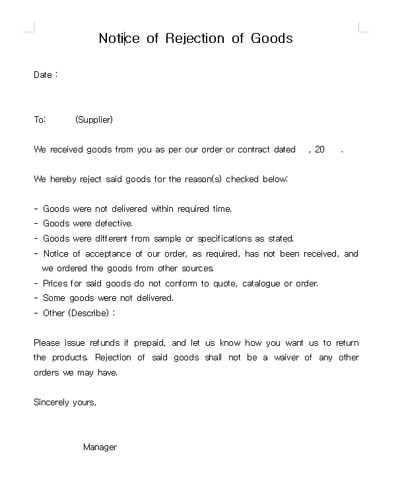 Notice of Rejection of Goods

Date :

To: (Supplier)

We received goods from you as per our order or contract dated , 20 .

We hereby reject said goods for the reason(s) checked below:

- Goods were not delivered within required time.
- Goods were defective.
- Goods were different from sample or specifications as stated.
- Notice of acceptance of our order, as required, has not been received, and we ordered the goods from other sources.
- Prices for said goods do not conform to quote, catalogue or order.
- Some goods were not delivered.
- Other (Describe) :

Please issue refunds if prepaid, and let us know how you want us to return the products. Rejection of said goods shall not be a waiver of any other orders we may have.

Sincerely yours,

Manager